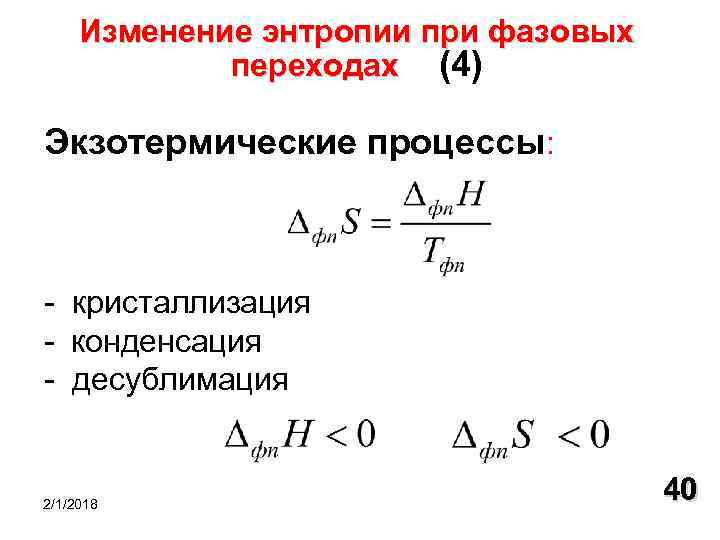 Изменение энтропии при фазовых переходах (4)

Экзотермические процессы:

$\Delta_{фп}S = \frac{\Delta_{фп}H}{T_{фп}}$

- кристаллизация
- конденсация
- десублимация

$\Delta_{фп}H < 0$ $\Delta_{фп}S < 0$

2/1/2018

40